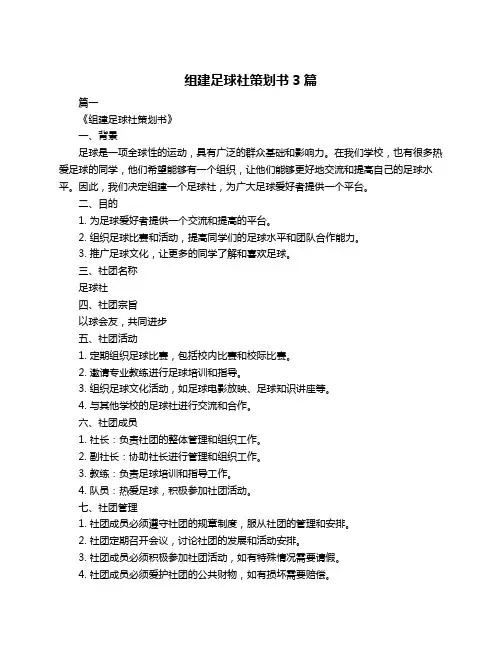 组建足球社策划书 3 篇

篇一

《组建足球社策划书》

一、背景

足球是一项全球性的运动，具有广泛的群众基础和影响力。在我们学校，也有很多热爱足球的同学，他们希望能够有一个组织，让他们能够更好地交流和提高自己的足球水平。因此，我们决定组建一个足球社，为广大足球爱好者提供一个平台。

二、目的

1. 为足球爱好者提供一个交流和提高的平台。

2. 组织足球比赛和活动，提高同学们的足球水平和团队合作能力。

3. 推广足球文化，让更多的同学了解和喜欢足球。

三、社团名称

足球社

四、社团宗旨

以球会友，共同进步

五、社团活动

1. 定期组织足球比赛，包括校内比赛和校际比赛。

2. 邀请专业教练进行足球培训和指导。

3. 组织足球文化活动，如足球电影放映、足球知识讲座等。

4. 与其他学校的足球社进行交流和合作。

六、社团成员

1. 社长：负责社团的整体管理和组织工作。

2. 副社长：协助社长进行管理和组织工作。

3. 教练：负责足球培训和指导工作。

4. 队员：热爱足球，积极参加社团活动。

七、社团管理

1. 社团成员必须遵守社团的规章制度，服从社团的管理和安排。

2. 社团定期召开会议，讨论社团的发展和活动安排。

3. 社团成员必须积极参加社团活动，如有特殊情况需要请假。

4. 社团成员必须爱护社团的公共财物，如有损坏需要赔偿。